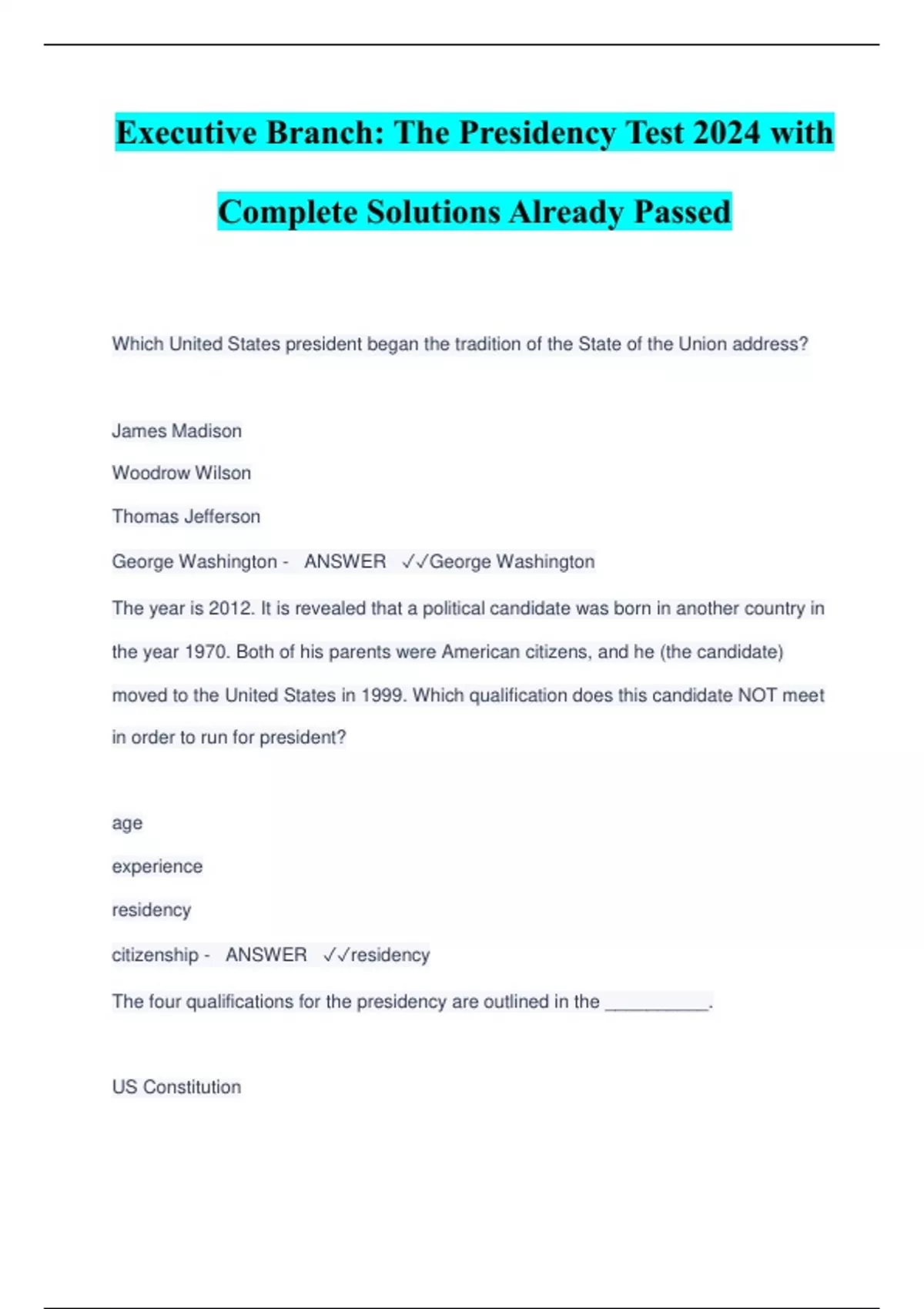 Executive Branch: The Presidency Test 2024 with Complete Solutions Already Passed

Which United States president began the tradition of the State of the Union address?

James Madison

Woodrow Wilson

Thomas Jefferson

George Washington - ANSWER ✓✓George Washington

The year is 2012. It is revealed that a political candidate was born in another country in the year 1970. Both of his parents were American citizens, and he (the candidate) moved to the United States in 1999. Which qualification does this candidate NOT meet in order to run for president?

age

experience

residency

citizenship - ANSWER ✓✓residency

The four qualifications for the presidency are outlined in the __________.

US Constitution